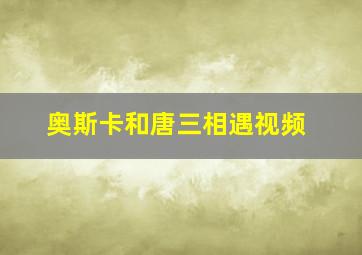 奥斯卡和唐三相遇视频